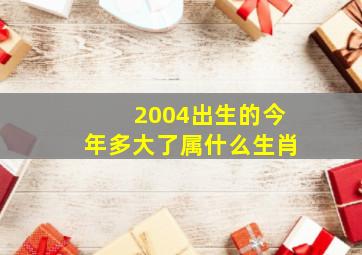 2004出生的今年多大了属什么生肖